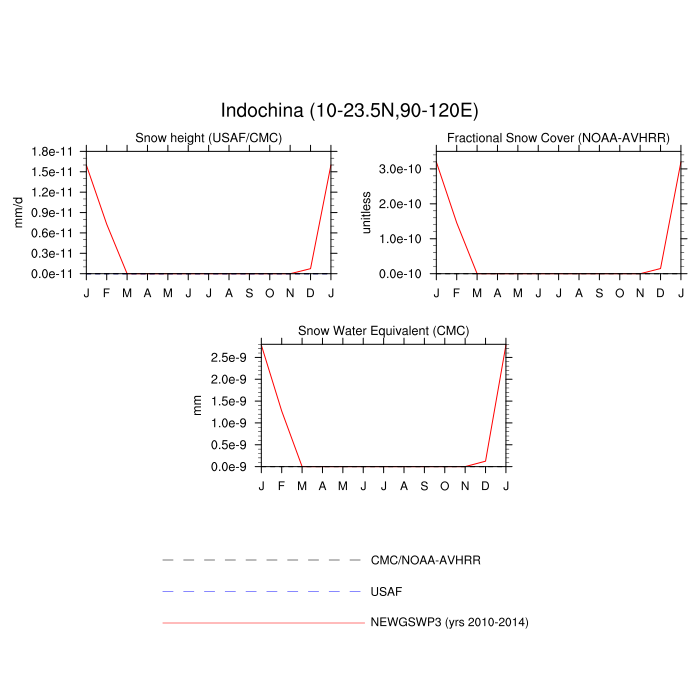 Indochina (10-23.5N,90-120E)

Snow height (USAF/CMC)

mm/d

1.8e-11
1.5e-11
1.2e-11
0.9e-11
0.6e-11
0.3e-11
0.0e-11

J F M A M J J A S O N D J

Fractional Snow Cover (NOAA-AVHRR)

unitless

3.0e-10
2.0e-10
1.0e-10
0.0e-10

J F M A M J J A S O N D J

Snow Water Equivalent (CMC)

mm

2.5e-9
2.0e-9
1.5e-9
1.0e-9
0.5e-9
0.0e-9

J F M A M J J A S O N D J

CMC/NOAA-AVHRR

USAF

NEWGSWP3 (yrs 2010-2014)